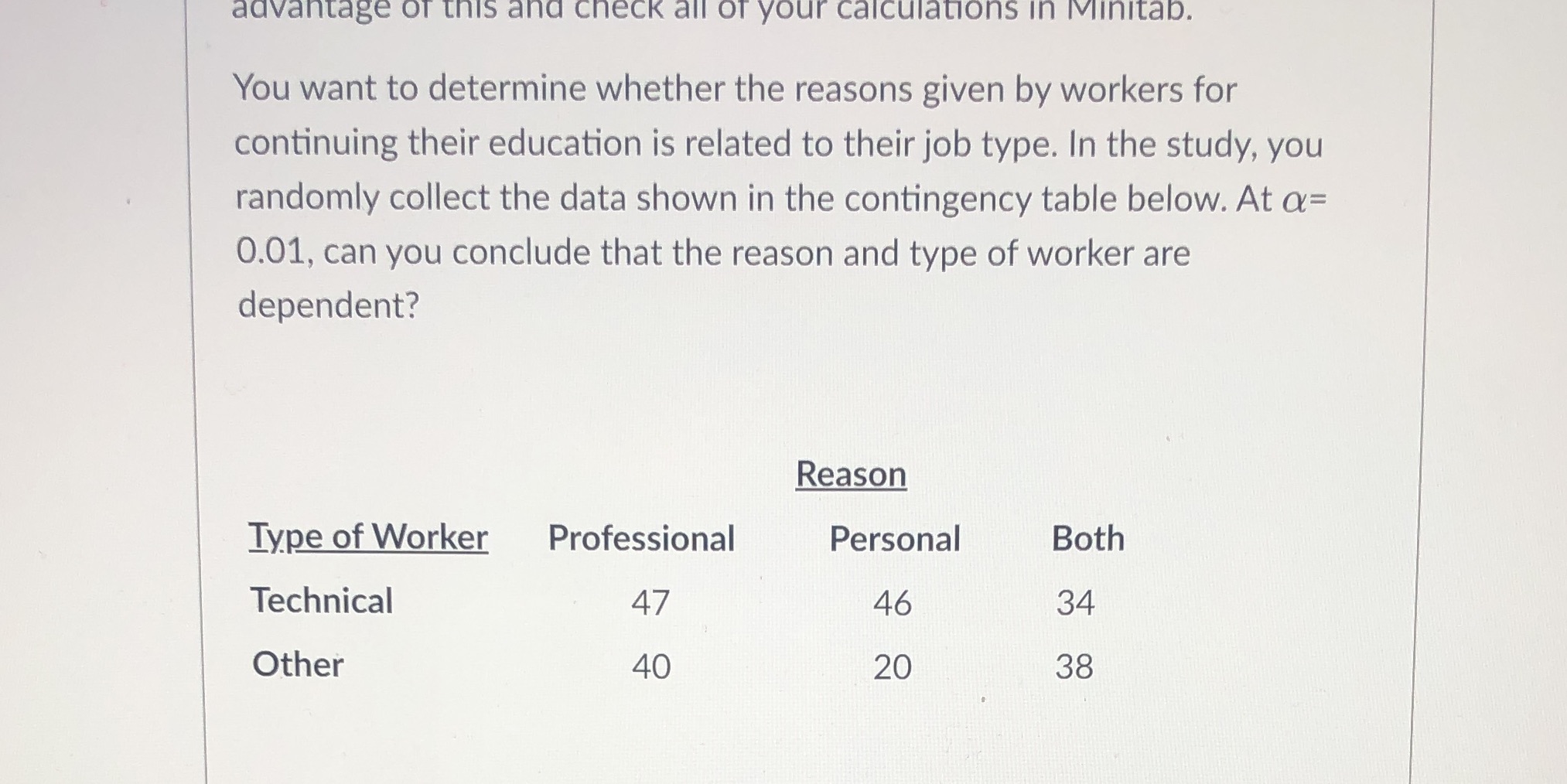 advantage of this and check all of your calculations in Minitab.

You want to determine whether the reasons given by workers for continuing their education is related to their job type. In the study, you randomly collect the data shown in the contingency table below. At $\alpha$= 0.01, can you conclude that the reason and type of worker are dependent?

Reason

| Type of Worker | Professional | Personal | Both |
|---|---|---|---|
| Technical | 47 | 46 | 34 |
| Other | 40 | 20 | 38 |